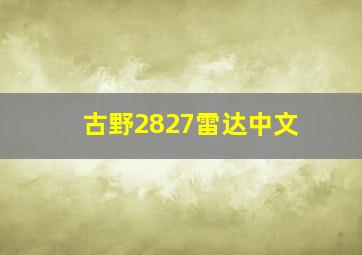 古野2827雷达中文